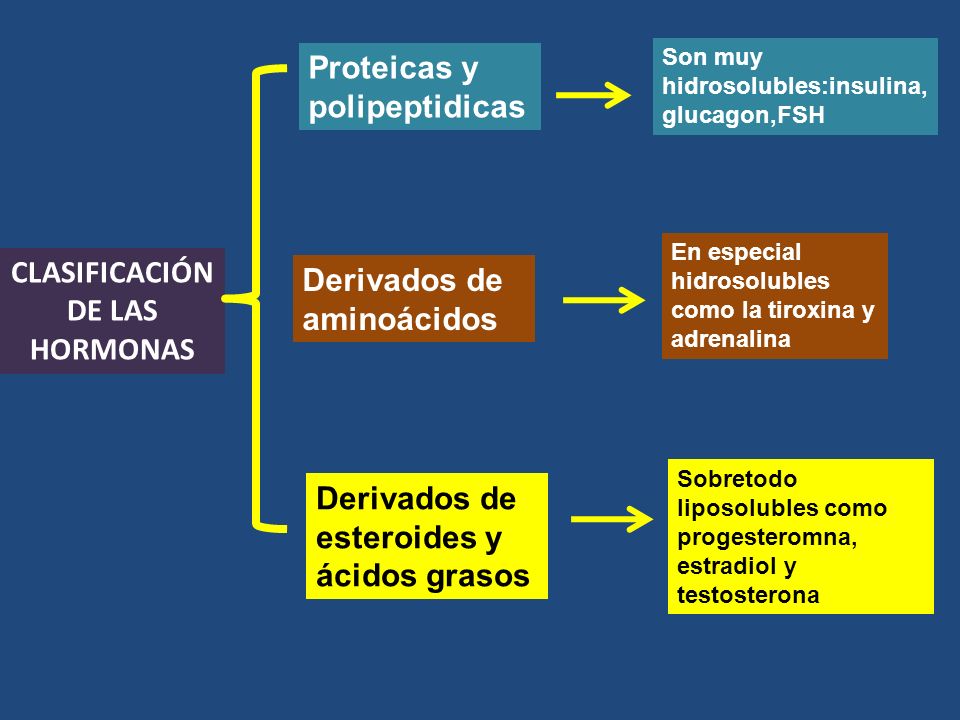 CLASIFICACIÓN DE LAS HORMONAS

Proteicas y polipeptidicas

Son muy hidrosolubles:insulina, glucagon,FSH

Derivados de aminoácidos

En especial hidrosolubles como la tiroxina y adrenalina

Derivados de esteroides y ácidos grasos

Sobretodo liposolubles como progesteromna, estradiol y testosterona